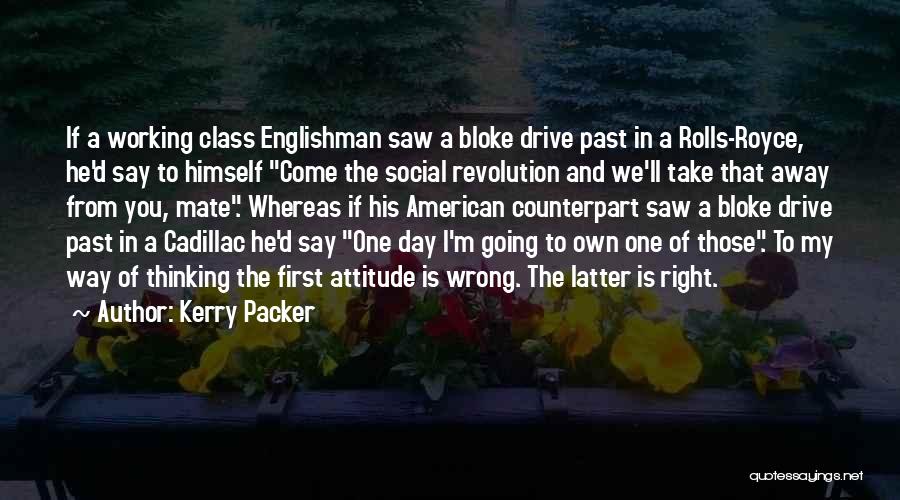 If a working class Englishman saw a bloke drive past in a Rolls-Royce, he'd say to himself "Come the social revolution and we'll take that away from you, mate". Whereas if his American counterpart saw a bloke drive past in a Cadillac he'd say "One day I'm going to own one of those". To my way of thinking the first attitude is wrong. The latter is right.

~ Author: Kerry Packer

quotessayings.net